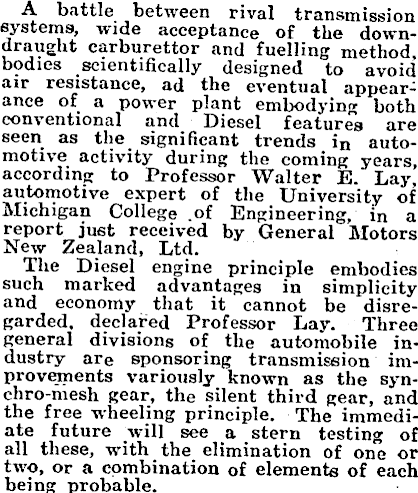 A battle between rival transmission systems, wide acceptance of the downdraught carburettor and fuelling method, bodies scientifically designed to avoid air resistance, ad the eventual appearance of a power plant embodying both conventional and Diesel features are seen as the significant trends in automotive activity during the coming years, according to Professor Walter E. Lay, automotive expert of the University of Michigan College of Engineering, in a report just received by General Motors New Zealand, Ltd.

The Diesel engine principle embodies such marked advantages in simplicity and economy that it cannot be disregarded, declared Professor Lay. Three general divisions of the automobile industry are sponsoring transmission improvements variously known as the synchro-mesh gear, the silent third gear, and the free wheeling principle. The immediate future will see a stern testing of all these, with the elimination of one or two, or a combination of elements of each being probable.